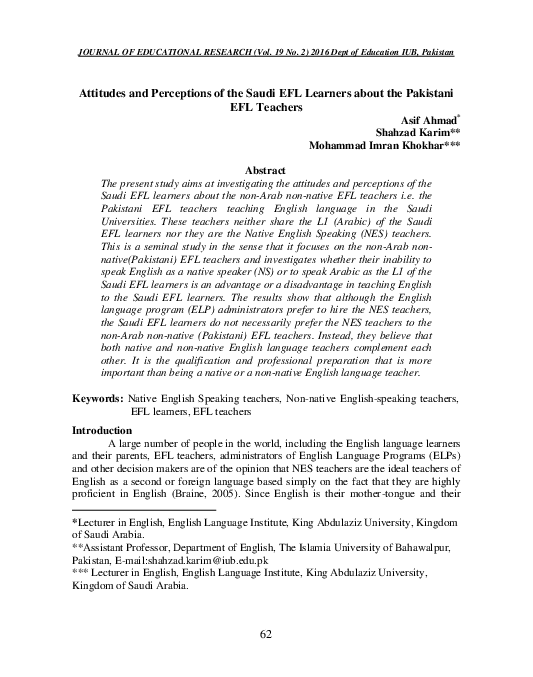 JOURNAL OF EDUCATIONAL RESEARCH (Vol. 19 No. 2) 2016 Dept of Education IUB, Pakistan

Attitudes and Perceptions of the Saudi EFL Learners about the Pakistani EFL Teachers

Asif Ahmad*
Shahzad Karim**
Mohammad Imran Khokhar***

Abstract

The present study aims at investigating the attitudes and perceptions of the Saudi EFL learners about the non-Arab non-native EFL teachers i.e. the Pakistani EFL teachers teaching English language in the Saudi Universities. These teachers neither share the L1 (Arabic) of the Saudi EFL learners nor they are the Native English Speaking (NES) teachers. This is a seminal study in the sense that it focuses on the non-Arab non-native(Pakistani) EFL teachers and investigates whether their inability to speak English as a native speaker (NS) or to speak Arabic as the L1 of the Saudi EFL learners is an advantage or a disadvantage in teaching English to the Saudi EFL learners. The results show that although the English language program (ELP) administrators prefer to hire the NES teachers, the Saudi EFL learners do not necessarily prefer the NES teachers to the non-Arab non-native (Pakistani) EFL teachers. Instead, they believe that both native and non-native English language teachers complement each other. It is the qualification and professional preparation that is more important than being a native or a non-native English language teacher.

Keywords: Native English Speaking teachers, Non-native English-speaking teachers, EFL learners, EFL teachers

Introduction

A large number of people in the world, including the English language learners and their parents, EFL teachers, administrators of English Language Programs (ELPs) and other decision makers are of the opinion that NES teachers are the ideal teachers of English as a second or foreign language based simply on the fact that they are highly proficient in English (Braine, 2005). Since English is their mother-tongue and their

*Lecturer in English, English Language Institute, King Abdulaziz University, Kingdom of Saudi Arabia.
**Assistant Professor, Department of English, The Islamia University of Bahawalpur, Pakistan, E-mail:shahzad.karim@iub.edu.pk
*** Lecturer in English, English Language Institute, King Abdulaziz University, Kingdom of Saudi Arabia.

62